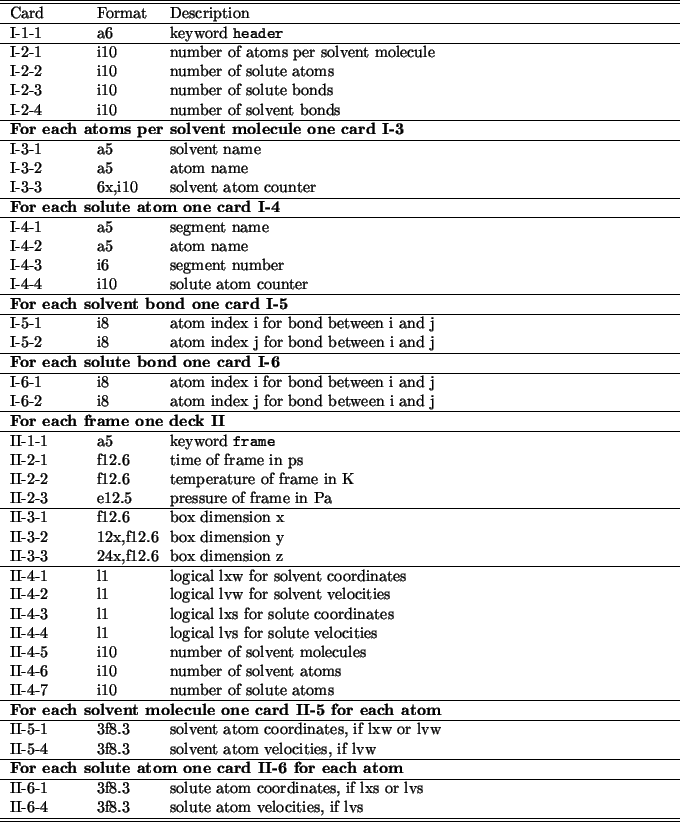 | Card | Format | Description |
|---|---|---|
| I-1-1 | a6 | keyword header |
| I-2-1 | i10 | number of atoms per solvent molecule |
| I-2-2 | i10 | number of solute atoms |
| I-2-3 | i10 | number of solute bonds |
| I-2-4 | i10 | number of solvent bonds |
| **For each atoms per solvent molecule one card I-3** | | |
| I-3-1 | a5 | solvent name |
| I-3-2 | a5 | atom name |
| I-3-3 | 6x,i10 | solvent atom counter |
| **For each solute atom one card I-4** | | |
| I-4-1 | a5 | segment name |
| I-4-2 | a5 | atom name |
| I-4-3 | i6 | segment number |
| I-4-4 | i10 | solute atom counter |
| **For each solvent bond one card I-5** | | |
| I-5-1 | i8 | atom index i for bond between i and j |
| I-5-2 | i8 | atom index j for bond between i and j |
| **For each solute bond one card I-6** | | |
| I-6-1 | i8 | atom index i for bond between i and j |
| I-6-2 | i8 | atom index j for bond between i and j |
| **For each frame one deck II** | | |
| II-1-1 | a5 | keyword frame |
| II-2-1 | f12.6 | time of frame in ps |
| II-2-2 | f12.6 | temperature of frame in K |
| II-2-3 | e12.5 | pressure of frame in Pa |
| II-3-1 | f12.6 | box dimension x |
| II-3-2 | 12x,f12.6 | box dimension y |
| II-3-3 | 24x,f12.6 | box dimension z |
| II-4-1 | l1 | logical lxw for solvent coordinates |
| II-4-2 | l1 | logical lvw for solvent velocities |
| II-4-3 | l1 | logical lxs for solute coordinates |
| II-4-4 | l1 | logical lvs for solute velocities |
| II-4-5 | i10 | number of solvent molecules |
| II-4-6 | i10 | number of solvent atoms |
| II-4-7 | i10 | number of solute atoms |
| **For each solvent molecule one card II-5 for each atom** | | |
| II-5-1 | 3f8.3 | solvent atom coordinates, if lxw or lvw |
| II-5-4 | 3f8.3 | solvent atom velocities, if lvw |
| **For each solute atom one card II-6 for each atom** | | |
| II-6-1 | 3f8.3 | solute atom coordinates, if lxs or lvs |
| II-6-4 | 3f8.3 | solute atom velocities, if lvs |